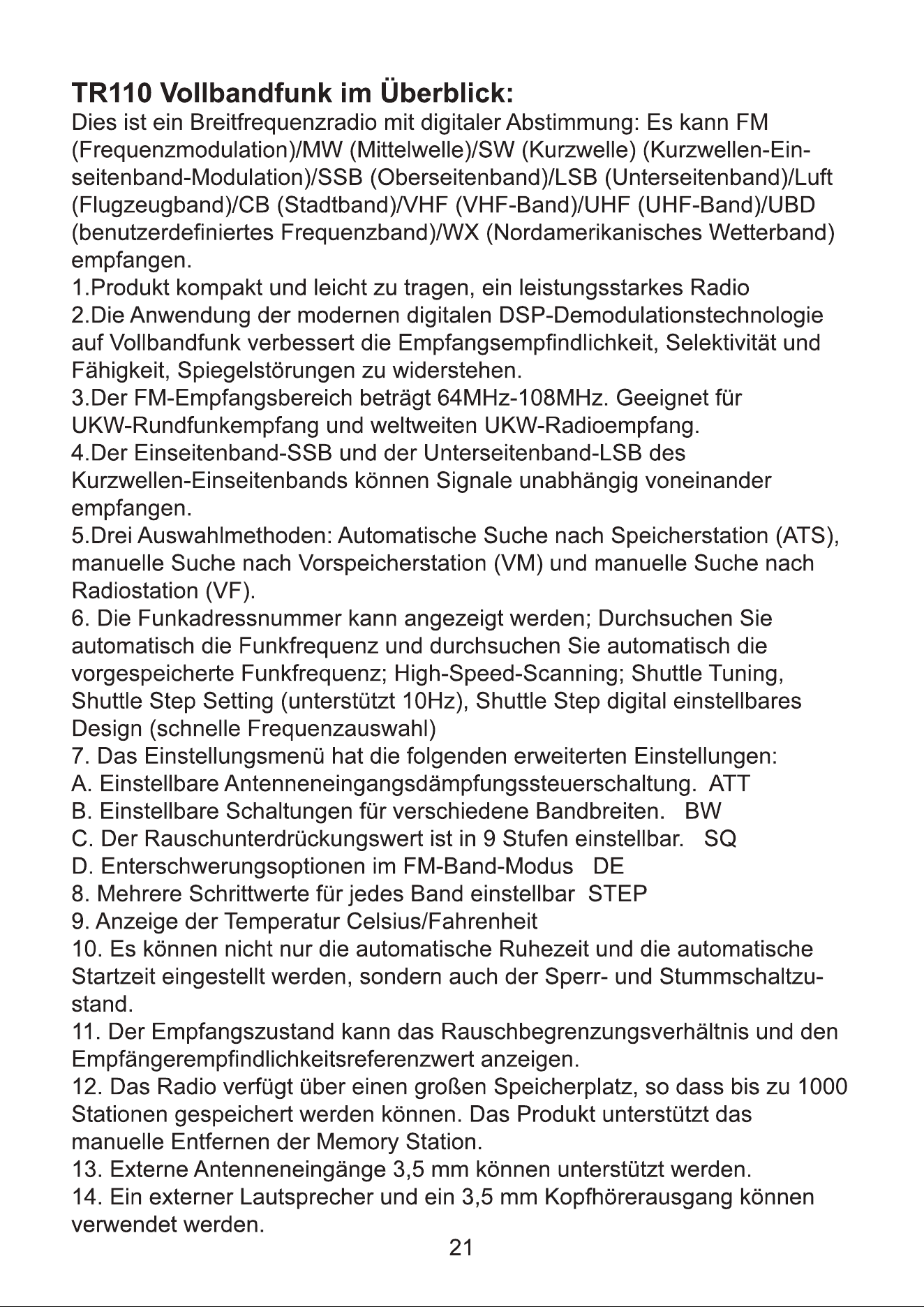 TR110 Vollbandfunk im Überblick:
Dies ist ein Breitfrequenzradio mit digitaler Abstimmung: Es kann FM (Frequenzmodulation)/MW (Mittelwelle)/SW (Kurzwelle) (Kurzwellen-Einseitenband-Modulation)/SSB (Oberseitenband)/LSB (Unterseitenband)/Luft (Flugzeugband)/CB (Stadtband)/VHF (VHF-Band)/UHF (UHF-Band)/UBD (benutzerdefiniertes Frequenzband)/WX (Nordamerikanisches Wetterband) empfangen.
1.Produkt kompakt und leicht zu tragen, ein leistungsstarkes Radio
2.Die Anwendung der modernen digitalen DSP-Demodulationstechnologie auf Vollbandfunk verbessert die Empfangsempfindlichkeit, Selektivität und Fähigkeit, Spiegelstörungen zu widerstehen.
3.Der FM-Empfangsbereich beträgt 64MHz-108MHz. Geeignet für UKW-Rundfunkempfang und weltweiten UKW-Radioempfang.
4.Der Einseitenband-SSB und der Unterseitenband-LSB des Kurzwellen-Einseitenbands können Signale unabhängig voneinander empfangen.
5.Drei Auswahlmethoden: Automatische Suche nach Speicherstation (ATS), manuelle Suche nach Vorspeicherstation (VM) und manuelle Suche nach Radiostation (VF).
6. Die Funkadressnummer kann angezeigt werden; Durchsuchen Sie automatisch die Funkfrequenz und durchsuchen Sie automatisch die vorgespeicherte Funkfrequenz; High-Speed-Scanning; Shuttle Tuning, Shuttle Step Setting (unterstützt 10Hz), Shuttle Step digital einstellbares Design (schnelle Frequenzauswahl)
7. Das Einstellungsmenü hat die folgenden erweiterten Einstellungen:
A. Einstellbare Antenneneingangsdämpfungssteuerschaltung. ATT
B. Einstellbare Schaltungen für verschiedene Bandbreiten. BW
C. Der Rauschunterdrückungswert ist in 9 Stufen einstellbar. SQ
D. Enterschwerungsoptionen im FM-Band-Modus DE
8. Mehrere Schrittwerte für jedes Band einstellbar STEP
9. Anzeige der Temperatur Celsius/Fahrenheit
10. Es können nicht nur die automatische Ruhezeit und die automatische Startzeit eingestellt werden, sondern auch der Sperr- und Stummschaltzustand.
11. Der Empfangszustand kann das Rauschbegrenzungsverhältnis und den Empfängerempfindlichkeitsreferenzwert anzeigen.
12. Das Radio verfügt über einen großen Speicherplatz, so dass bis zu 1000 Stationen gespeichert werden können. Das Produkt unterstützt das manuelle Entfernen der Memory Station.
13. Externe Antenneneingänge 3,5 mm können unterstützt werden.
14. Ein externer Lautsprecher und ein 3,5 mm Kopfhörerausgang können verwendet werden.
21